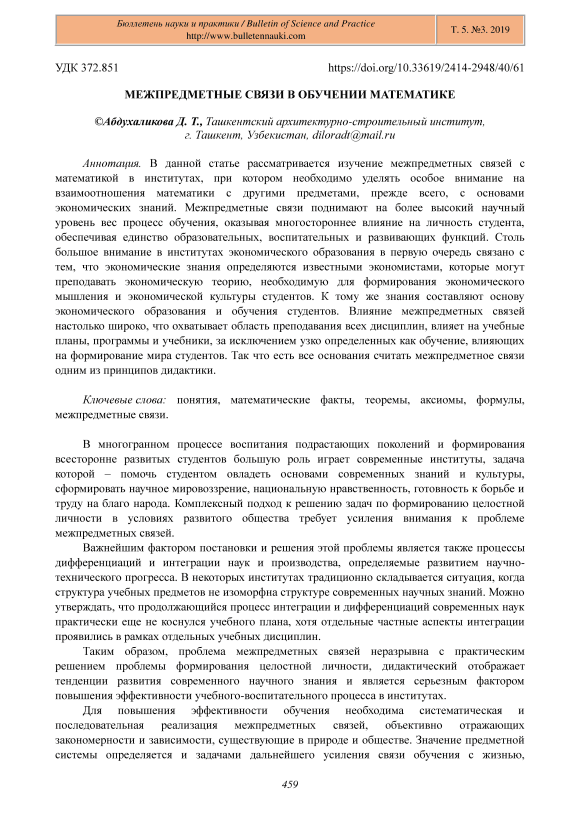 Бюллетень науки и практики / Bulletin of Science and Practice
http://www.bulletennauki.com

Т. 5. №3. 2019

УДК 372.851

https://doi.org/10.33619/2414-2948/40/61

МЕЖПРЕДМЕТНЫЕ СВЯЗИ В ОБУЧЕНИИ МАТЕМАТИКЕ

©Абдухаликова Д. Т., Ташкентский архитектурно-строительный институт, г. Ташкент, Узбекистан, diloradt@mail.ru

Аннотация. В данной статье рассматривается изучение межпредметных связей с математикой в институтах, при котором необходимо уделять особое внимание на взаимоотношения математики с другими предметами, прежде всего, с основами экономических знаний. Межпредметные связи поднимают на более высокий научный уровень вес процесс обучения, оказывая многостороннее влияние на личность студента, обеспечивая единство образовательных, воспитательных и развивающих функций. Столь большое внимание в институтах экономического образования в первую очередь связано с тем, что экономические знания определяются известными экономистами, которые могут преподавать экономическую теорию, необходимую для формирования экономического мышления и экономической культуры студентов. К тому же знания составляют основу экономического образования и обучения студентов. Влияние межпредметных связей настолько широко, что охватывает область преподавания всех дисциплин, влияет на учебные планы, программы и учебники, за исключением узко определенных как обучение, влияющих на формирование мира студентов. Так что есть все основания считать межпредметные связи одним из принципов дидактики.

Ключевые слова: понятия, математические факты, теоремы, аксиомы, формулы, межпредметные связи.

В многогранном процессе воспитания подрастающих поколений и формирования всесторонне развитых студентов большую роль играет современные институты, задача которой – помочь студентом овладеть основами современных знаний и культуры, сформировать научное мировоззрение, национальную нравственность, готовность к борьбе и труду на благо народа. Комплексный подход к решению задач по формированию целостной личности в условиях развитого общества требует усиления внимания к проблеме межпредметных связей.

Важнейшим фактором постановки и решения этой проблемы является также процессы дифференциаций и интеграции наук и производства, определяемые развитием научно-технического прогресса. В некоторых институтах традиционно складывается ситуация, когда структура учебных предметов не изоморфна структуре современных научных знаний. Можно утверждать, что продолжающийся процесс интеграции и дифференциаций современных наук практически еще не коснулся учебного плана, хотя отдельные частные аспекты интеграции проявились в рамках отдельных учебных дисциплин.

Таким образом, проблема межпредметных связей неразрывна с практическим решением проблемы формирования целостной личности, дидактический отображает тенденции развития современного научного знания и является серьезным фактором повышения эффективности учебного-воспитательного процесса в институтах.

Для повышения эффективности обучения необходима систематическая и последовательная реализация межпредметных связей, объективно отражающих закономерности и зависимости, существующие в природе и обществе. Значение предметной системы определяется и задачами дальнейшего усиления связи обучения с жизнью,

459